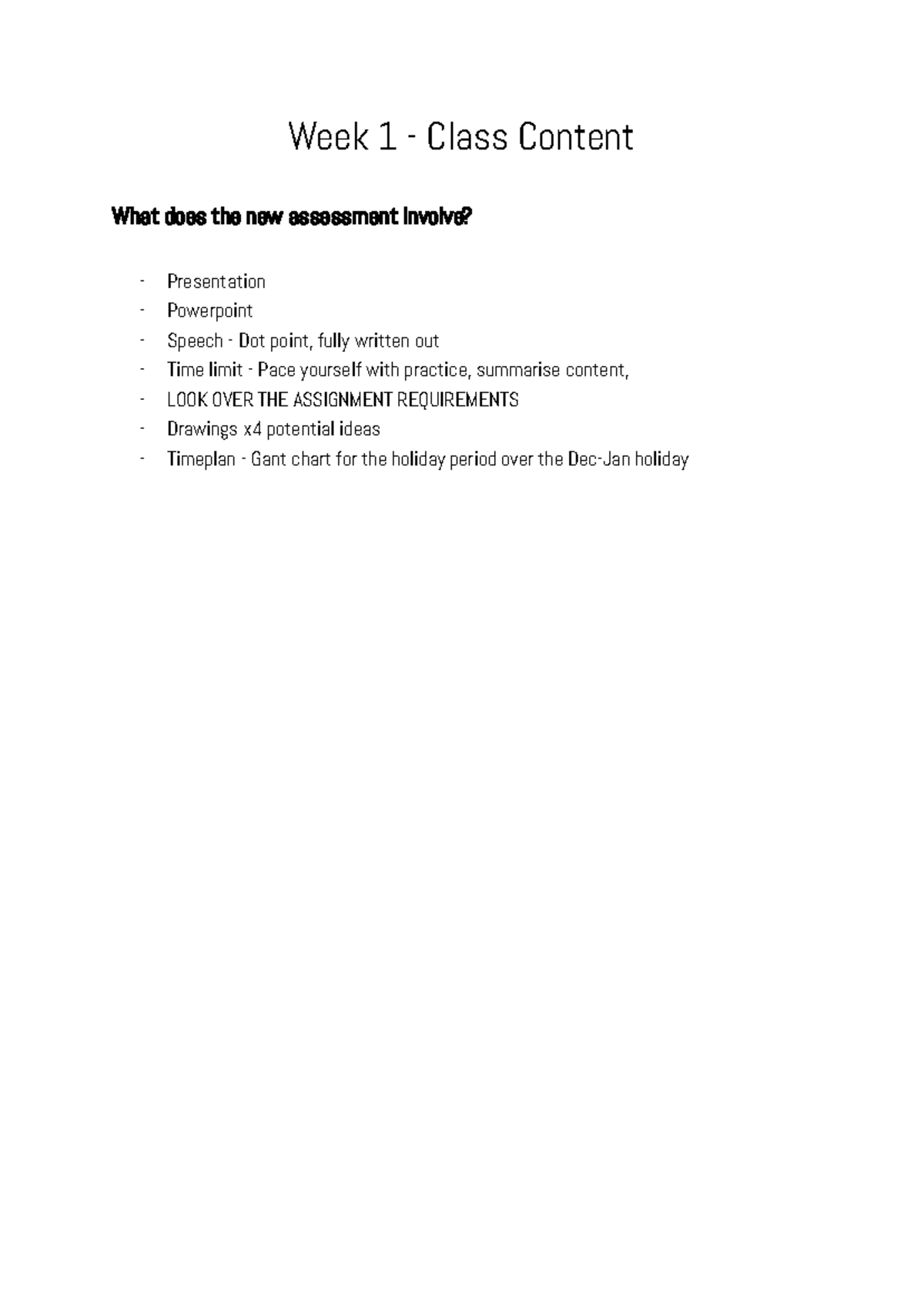 Week 1 - Class Content

What does the new assessment involve?

- Presentation
- Powerpoint
- Speech - Dot point, fully written out
- Time limit - Pace yourself with practice, summarise content,
- LOOK OVER THE ASSIGNMENT REQUIREMENTS
- Drawings x4 potential ideas
- Timeplan - Gant chart for the holiday period over the Dec-Jan holiday